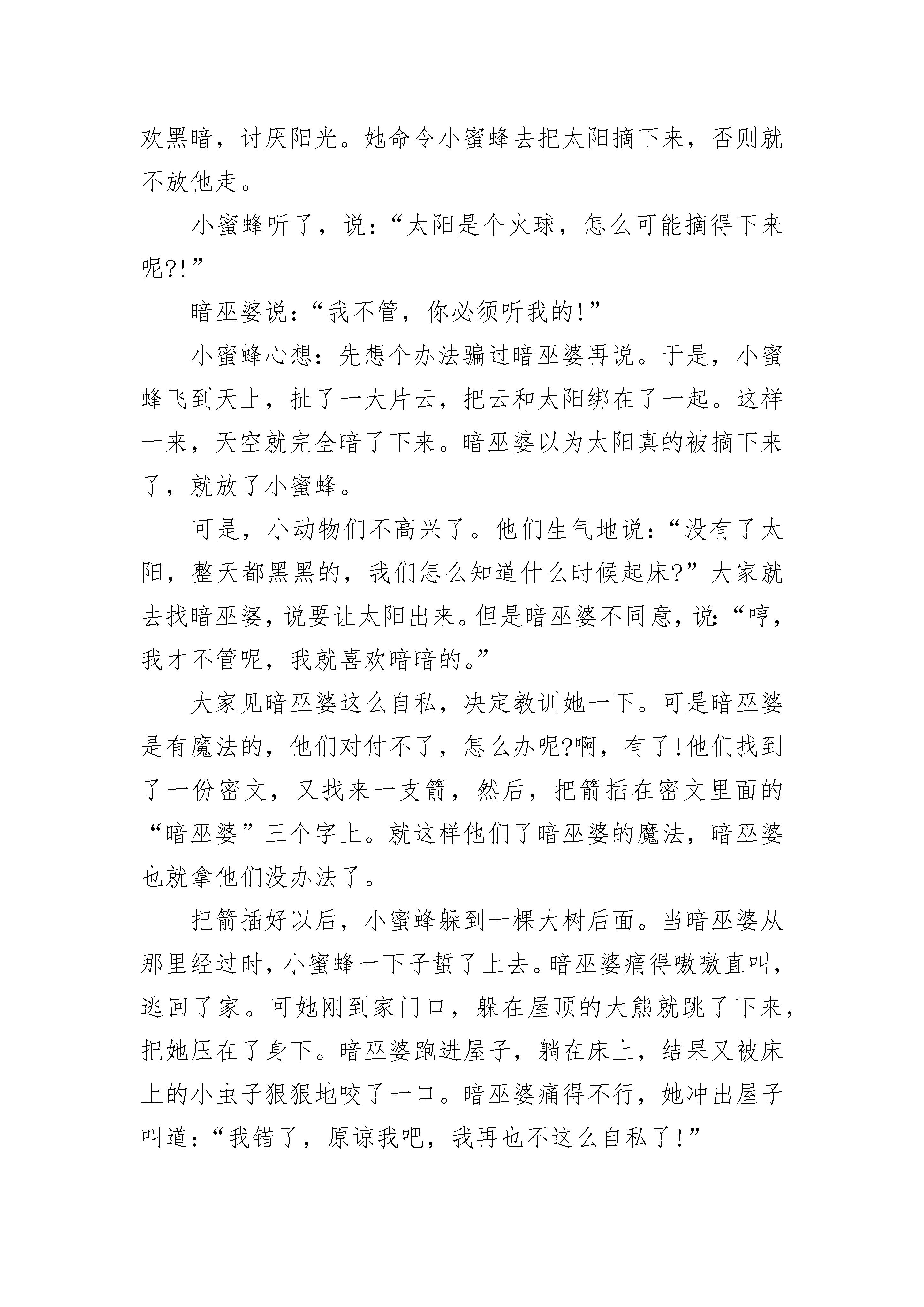 欢黑暗，讨厌阳光。她命令小蜜蜂去把太阳摘下来，否则就不放他走。

小蜜蜂听了，说：“太阳是个火球，怎么可能摘得下来呢?!”

暗巫婆说：“我不管，你必须听我的!”

小蜜蜂心想：先想个办法骗过暗巫婆再说。于是，小蜜蜂飞到天上，扯了一大片云，把云和太阳绑在了一起。这样一来，天空就完全暗了下来。暗巫婆以为太阳真的被摘下来了，就放了小蜜蜂。

可是，小动物们不高兴了。他们生气地说：“没有了太阳，整天都黑黑的，我们怎么知道什么时候起床?”大家就去找暗巫婆，说要让太阳出来。但是暗巫婆不同意，说：“哼，我才不管呢，我就喜欢暗暗的。”

大家见暗巫婆这么自私，决定教训她一下。可是暗巫婆是有魔法的，他们对付不了，怎么办呢?啊，有了!他们找到了一份密文，又找来一支箭，然后，把箭插在密文里面的“暗巫婆”三个字上。就这样他们了暗巫婆的魔法，暗巫婆也就拿他们没办法了。

把箭插好以后，小蜜蜂躲到一棵大树后面。当暗巫婆从那里经过时，小蜜蜂一下子蜇了上去。暗巫婆痛得嗷嗷直叫，逃回了家。可她刚到家门口，躲在屋顶的大熊就跳了下来，把她压在了身下。暗巫婆跑进屋子，躺在床上，结果又被床上的小虫子狠狠地咬了一口。暗巫婆痛得不行，她冲出屋子叫道：“我错了，原谅我吧，我再也不这么自私了!”